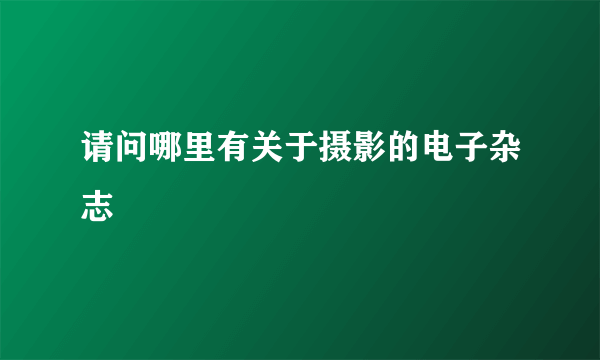 请问哪里有关于摄影的电子杂志